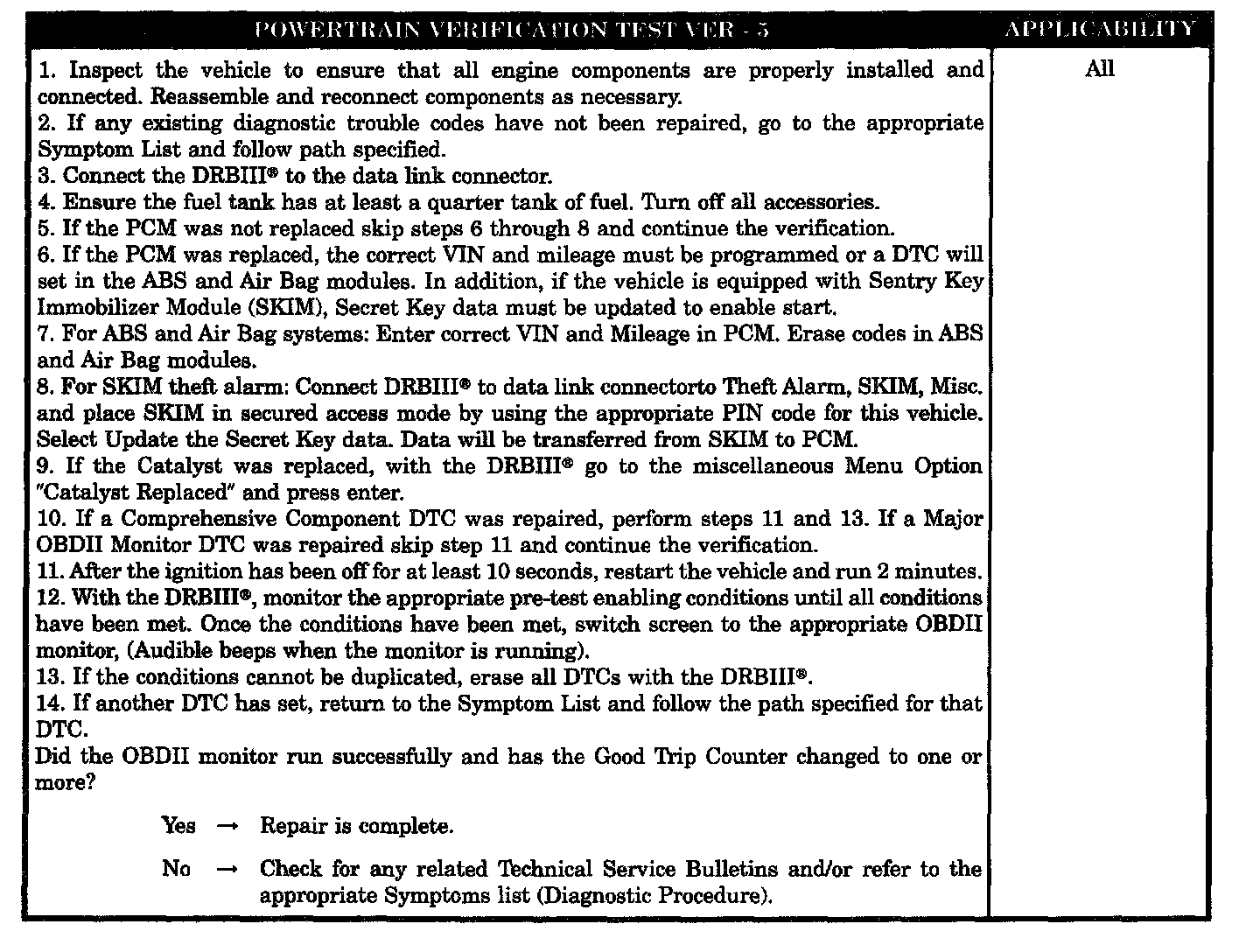 | POWERTRAIN VERIFICATION TEST VER - 5 | APPLICABILITY |
|---|---|
| 1. Inspect the vehicle to ensure that all engine components are properly installed and connected. Reassemble and reconnect components as necessary.<br>2. If any existing diagnostic trouble codes have not been repaired, go to the appropriate Symptom List and follow path specified.<br>3. Connect the DRBIII® to the data link connector.<br>4. Ensure the fuel tank has at least a quarter tank of fuel. Turn off all accessories.<br>5. If the PCM was not replaced skip steps 6 through 8 and continue the verification.<br>6. If the PCM was replaced, the correct VIN and mileage must be programmed or a DTC will set in the ABS and Air Bag modules. In addition, if the vehicle is equipped with Sentry Key Immobilizer Module (SKIM), Secret Key data must be updated to enable start.<br>7. For ABS and Air Bag systems: Enter correct VIN and Mileage in PCM. Erase codes in ABS and Air Bag modules.<br>8. For SKIM theft alarm: Connect DRBIII® to data link connectorto Theft Alarm, SKIM, Misc. and place SKIM in secured access mode by using the appropriate PIN code for this vehicle. Select Update the Secret Key data. Data will be transferred from SKIM to PCM.<br>9. If the Catalyst was replaced, with the DRBIII® go to the miscellaneous Menu Option "Catalyst Replaced" and press enter.<br>10. If a Comprehensive Component DTC was repaired, perform steps 11 and 13. If a Major OBDII Monitor DTC was repaired skip step 11 and continue the verification.<br>11. After the ignition has been off for at least 10 seconds, restart the vehicle and run 2 minutes.<br>12. With the DRBIII®, monitor the appropriate pre-test enabling conditions until all conditions have been met. Once the conditions have been met, switch screen to the appropriate OBDII monitor, (Audible beeps when the monitor is running).<br>13. If the conditions cannot be duplicated, erase all DTCs with the DRBIII®.<br>14. If another DTC has set, return to the Symptom List and follow the path specified for that DTC.<br>Did the OBDII monitor run successfully and has the Good Trip Counter changed to one or more?<br><br>Yes → Repair is complete.<br><br>No → Check for any related Technical Service Bulletins and/or refer to the appropriate Symptoms list (Diagnostic Procedure). | All |